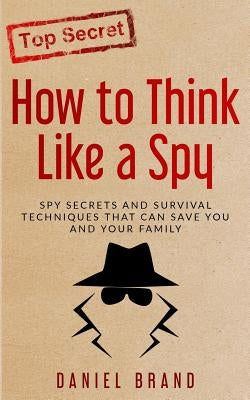 Top Secret

How to Think Like a Spy

SPY SECRETS AND SURVIVAL TECHNIQUES THAT CAN SAVE YOU AND YOUR FAMILY

DANIEL BRAND